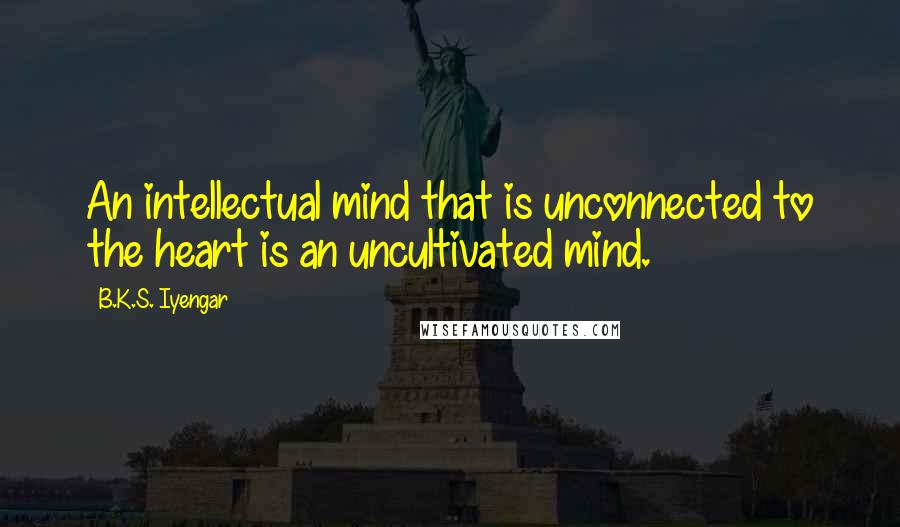 An intellectual mind that is unconnected to the heart is an uncultivated mind.

B.K.S. Iyengar

WISEFAMOUSQUOTES.COM